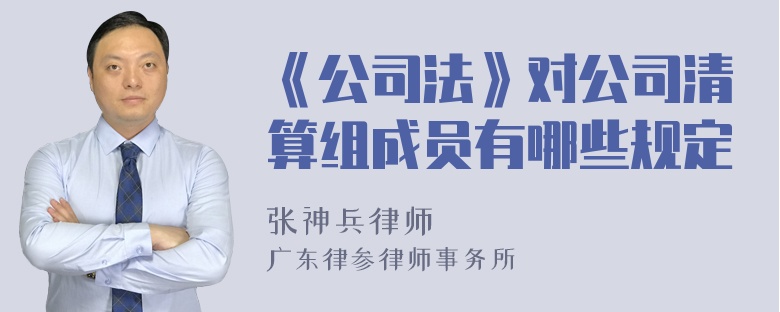 《公司法》对公司清算组成员有哪些规定

张神兵律师
广东律参律师事务所